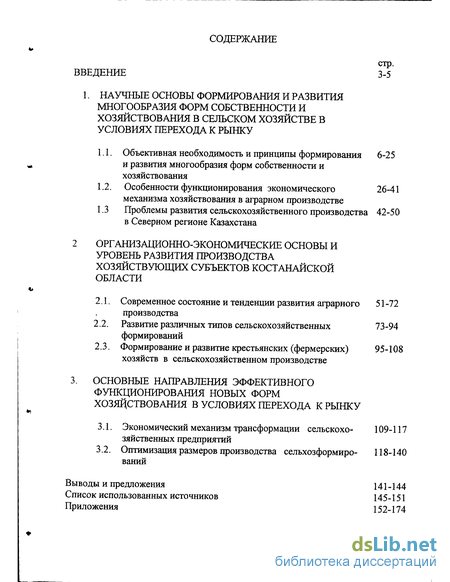 СОДЕРЖАНИЕ

стр.

ВВЕДЕНИЕ 3-5

1. НАУЧНЫЕ ОСНОВЫ ФОРМИРОВАНИЯ И РАЗВИТИЯ МНОГООБРАЗИЯ ФОРМ СОБСТВЕННОСТИ И ХОЗЯЙСТВОВАНИЯ В СЕЛЬСКОМ ХОЗЯЙСТВЕ В УСЛОВИЯХ ПЕРЕХОДА К РЫНКУ

1.1. Объективная необходимость и принципы формирования и развития многообразия форм собственности и хозяйствования 6-25

1.2. Особенности функционирования экономического механизма хозяйствования в аграрном производстве 26-41

1.3 Проблемы развития сельскохозяйственного производства в Северном регионе Казахстана 42-50

2 ОРГАНИЗАЦИОННО-ЭКОНОМИЧЕСКИЕ ОСНОВЫ И УРОВЕНЬ РАЗВИТИЯ ПРОИЗВОДСТВА ХОЗЯЙСТВУЮЩИХ СУБЪЕКТОВ КОСТАНАЙСКОЙ ОБЛАСТИ

2.1. Современное состояние и тенденции развития аграрного производства 51-72

2.2. Развитие различных типов сельскохозяйственных формирований 73-94

2.3. Формирование и развитие крестьянских (фермерских) хозяйств в сельскохозяйственном производстве 95-108

3. ОСНОВНЫЕ НАПРАВЛЕНИЯ ЭФФЕКТИВНОГО ФУНКЦИОНИРОВАНИЯ НОВЫХ ФОРМ ХОЗЯЙСТВОВАНИЯ В УСЛОВИЯХ ПЕРЕХОДА К РЫНКУ

3.1. Экономический механизм трансформации сельскохозяйственных предприятий 109-117

3.2. Оптимизация размеров производства сельхозформирований 118-140

Выводы и предложения 141-144

Список использованных источников 145-151

Приложения 152-174

dsLib.net
библиотека диссертаций